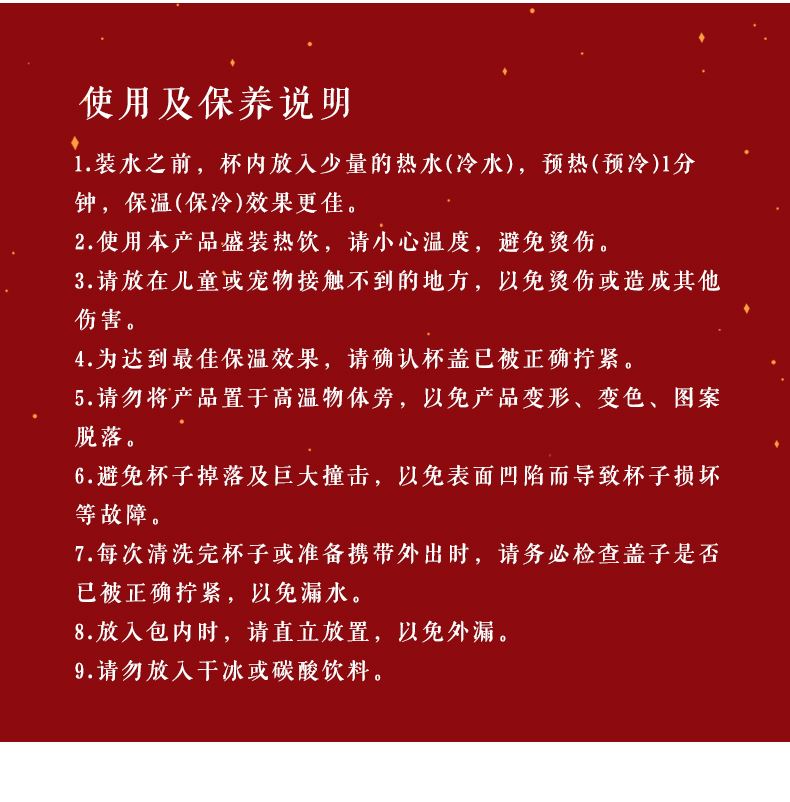 使用及保养说明

1.装水之前，杯内放入少量的热水(冷水)，预热(预冷)1分钟，保温(保冷)效果更佳。

2.使用本产品盛装热饮，请小心温度，避免烫伤。

3.请放在儿童或宠物接触不到的地方，以免烫伤或造成其他伤害。

4.为达到最佳保温效果，请确认杯盖已被正确拧紧。

5.请勿将产品置于高温物体旁，以免产品变形、变色、图案脱落。

6.避免杯子掉落及巨大撞击，以免表面凹陷而导致杯子损坏等故障。

7.每次清洗完杯子或准备携带外出时，请务必检查盖子是否已被正确拧紧，以免漏水。

8.放入包内时，请直立放置，以免外漏。

9.请勿放入干冰或碳酸饮料。